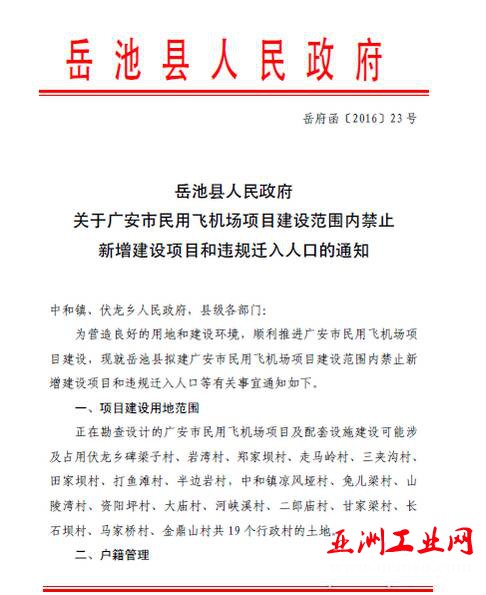 岳池县人民政府

岳府函〔2016〕23号

岳池县人民政府
关于广安市民用飞机场项目建设范围内禁止
新增建设项目和违规迁入人口的通知

中和镇、伏龙乡人民政府，县级各部门：

为营造良好的用地和建设环境，顺利推进广安市民用飞机场项目建设，现就岳池县拟建广安市民用飞机场项目建设范围内禁止新增建设项目和违规迁入人口等有关事宜通知如下。

一、项目建设用地范围

正在勘查设计的广安市民用飞机场项目及配套设施建设可能涉及占用伏龙乡碑梁子村、岩湾村、郑家坝村、走马岭村、三夹沟村、田家坝村、打鱼滩村、半边岩村，中和镇凉风垭村、兔儿梁村、山陵湾村、资阳坪村、大庙村、河峡溪村、二郎庙村、甘家梁村、长石坝村、马家桥村、金鼎山村共19个行政村的土地。

二、户籍管理

亚洲工业网